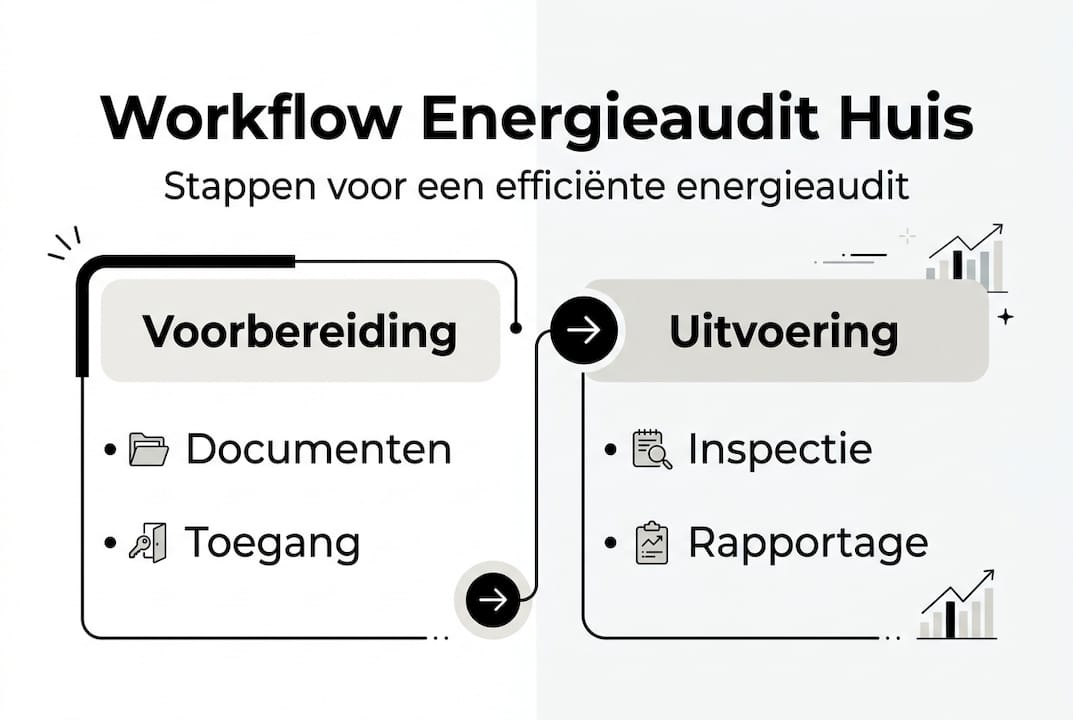 Workflow Energieaudit Huis

Stappen voor een efficiënte energieaudit

Voorbereiding

• Documenten

• Toegang

Uitvoering

• Inspectie

• Rapportage